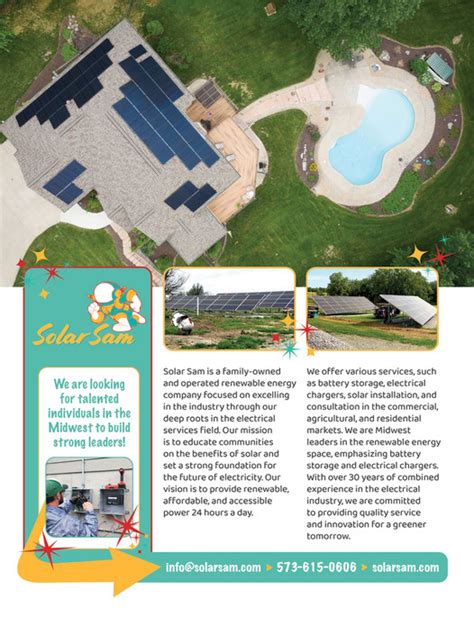 Solar Sam

We are looking for talented individuals in the Midwest to build strong leaders!

Solar Sam is a family-owned and operated renewable energy company focused on excelling in the industry through our deep roots in the electrical services field. Our mission is to educate communities on the benefits of solar and set a strong foundation for the future of electricity. Our vision is to provide renewable, affordable, and accessible power 24 hours a day.

We offer various services, such as battery storage, electrical chargers, solar installation, and consultation in the commercial, agricultural, and residential markets. We are Midwest leaders in the renewable energy space, emphasizing battery storage and electrical chargers. With over 30 years of combined experience in the electrical industry, we are committed to providing quality service and innovation for a greener tomorrow.

info@solarsam.com ▸ 573-615-0606 ▸ solarsam.com